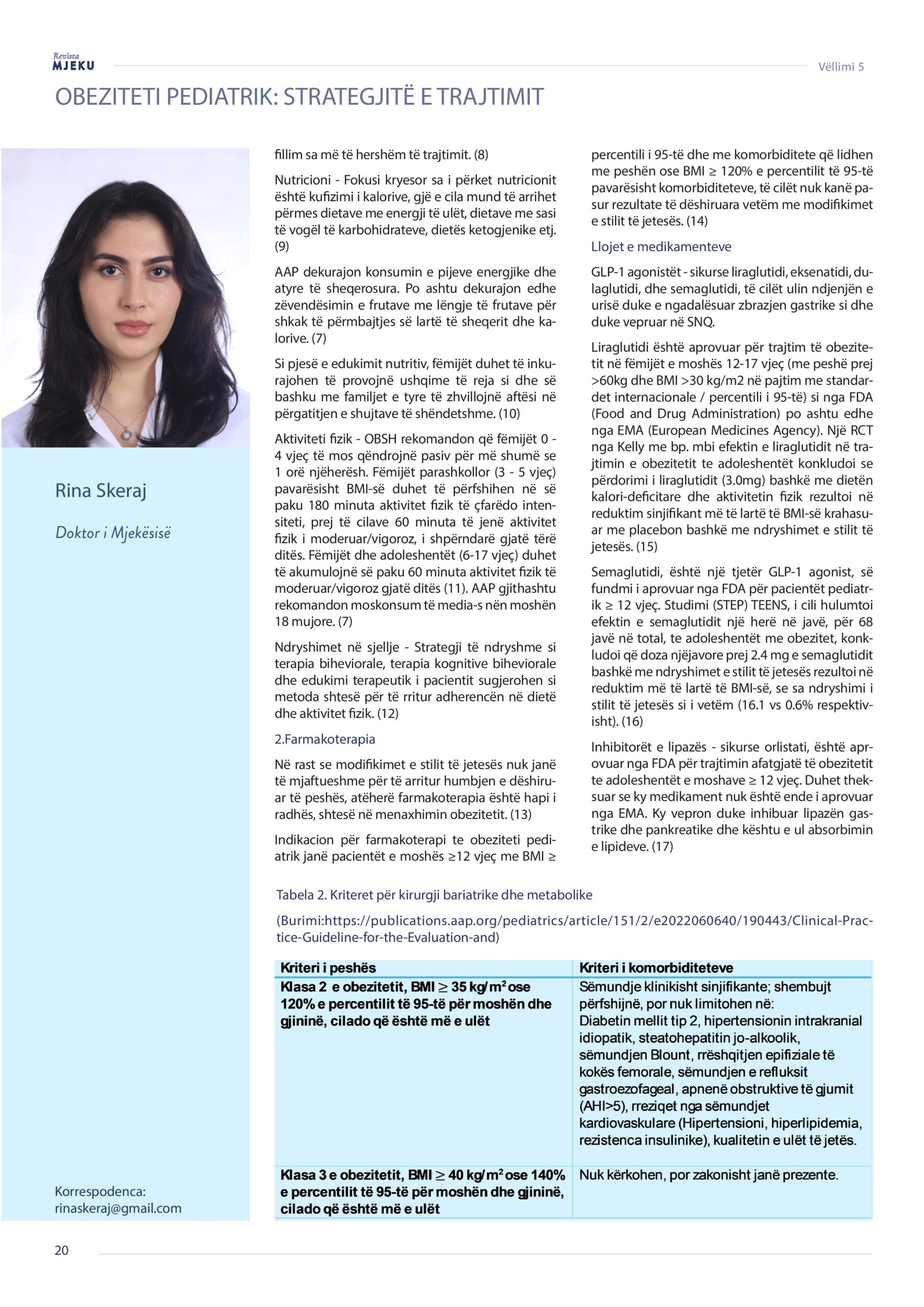 Revista
MJEKU

Vëllimi 5

OBEZITETI PEDIATRIK: STRATEGJITË E TRAJTIMIT

Rina Skeraj

Doktor i Mjekësisë

Korrespodenca:
rinaskeraj@gmail.com

fillim sa më të hershëm të trajtimit. (8)

Nutricioni - Fokusi kryesor sa i përket nutricionit është kufizimi i kalorive, gjë e cila mund të arrihet përmes dietave me energji të ulët, dietave me sasi të vogël të karbohidrateve, dietës ketogjenike etj. (9)

AAP dekurajon konsumin e pijeve energjike dhe atyre të sheqerosura. Po ashtu dekurajon edhe zëvendësimin e frutave me lëngje të frutave për shkak të përmbajtjes së lartë të sheqerit dhe kalorive. (7)

Si pjesë e edukimit nutritiv, fëmijët duhet të inkurajohen të provojnë ushqime të reja si dhe së bashku me familjet e tyre të zhvillojnë aftësi në përgatitjen e shujtave të shëndetshme. (10)

Aktiviteti fizik - OBSH rekomandon që fëmijët 0 - 4 vjeç të mos qëndrojnë pasiv për më shumë se 1 orë njëherësh. Fëmijët parashkollor (3 - 5 vjeç) pavarësisht BMI-së duhet të përfshihen në së paku 180 minuta aktivitet fizik të çfarëdo intensiteti, prej të cilave 60 minuta të jenë aktivitet fizik i moderuar/vigoroz, i shpërndarë gjatë tërë ditës. Fëmijët dhe adoleshentët (6-17 vjeç) duhet të akumulojnë së paku 60 minuta aktivitet fizik të moderuar/vigoroz gjatë ditës (11). AAP gjithashtu rekomandon moskonsum të media-s nën moshën 18 mujore. (7)

Ndryshimet në sjellje - Strategji të ndryshme si terapia biheviorale, terapia kognitive biheviorale dhe edukimi terapeutik i pacientit sugjerohen si metoda shtesë për të rritur adherencën në dietë dhe aktivitet fizik. (12)

2.Farmakoterapia

Në rast se modifikimet e stilit të jetesës nuk janë të mjaftueshme për të arritur humbjen e dëshiruar të peshës, atëherë farmakoterapia është hapi i radhës, shtesë në menaxhimin obezitetit. (13)

Indikacion për farmakoterapi te obeziteti pediatrik janë pacientët e moshës ≥12 vjeç me BMI ≥ percentili i 95-të dhe me komorbiditete që lidhen me peshën ose BMI ≥ 120% e percentilit të 95-të pavarësisht komorbiditeteve, të cilët nuk kanë pasur rezultate të dëshiruara vetëm me modifikimet e stilit të jetesës. (14)

Llojet e medikamenteve

GLP-1 agonistët - sikurse liraglutidi, eksenatidi, dulaglutidi, dhe semaglutidi, të cilët ulin ndjenjën e urisë duke e ngadalësuar zbrazjen gastrike si dhe duke vepruar në SNQ.

Liraglutidi është aprovuar për trajtim të obezitetit në fëmijët e moshës 12-17 vjeç (me peshë prej >60kg dhe BMI >30 kg/m2 në pajtim me standardet internacionale / percentili i 95-të) si nga FDA (Food and Drug Administration) po ashtu edhe nga EMA (European Medicines Agency). Një RCT nga Kelly me bp. mbi efektin e liraglutidit në trajtimin e obezitetit te adoleshentët konkludoi se përdorimi i liraglutidit (3.0mg) bashkë me dietën kalori-deficitare dhe aktivitetin fizik rezultoi në reduktim sinjifikant më të lartë të BMI-së krahasuar me placebon bashkë me ndryshimet e stilit të jetesës. (15)

Semaglutidi, është një tjetër GLP-1 agonist, së fundmi i aprovuar nga FDA për pacientët pediatrik ≥ 12 vjeç. Studimi (STEP) TEENS, i cili hulumtoi efektin e semaglutidit një herë në javë, për 68 javë në total, te adoleshentët me obezitet, konkludoi që doza njëjavore prej 2.4 mg e semaglutidit bashkë me ndryshimet e stilit të jetesës rezultoi në reduktim më të lartë të BMI-së, se sa ndryshimi i stilit të jetesës si i vetëm (16.1 vs 0.6% respektivisht). (16)

Inhibitorët e lipazës - sikurse orlistati, është aprovuar nga FDA për trajtimin afatgjatë të obezitetit te adoleshentët e moshave ≥ 12 vjeç. Duhet theksuar se ky medikament nuk është ende i aprovuar nga EMA. Ky vepron duke inhibuar lipazën gastrike dhe pankreatike dhe kështu e ul absorbimin e lipideve. (17)

Tabela 2. Kriteret për kirurgji bariatrike dhe metabolike

(Burimi:https://publications.aap.org/pediatrics/article/151/2/e2022060640/190443/Clinical-Practice-Guideline-for-the-Evaluation-and)

| Kriteri i peshës | Kriteri i komorbiditeteve |
|---|---|
| Klasa 2 e obezitetit, BMI ≥ 35 kg/m$^2$ ose 120% e percentilit të 95-të për moshën dhe gjininë, cilado që është më e ulët | Sëmundje klinikisht sinjifikante; shembujt përfshijnë, por nuk limitohen në: Diabetin mellit tip 2, hipertensionin intrakranial idiopatik, steatohepatitin jo-alkoolik, sëmundjen Blount, rrëshqitjen epifiziale të kokës femorale, sëmundjen e refluksit gastroezofageal, apnenë obstruktive të gjumit (AHI>5), rreziqet nga sëmundjet kardiovaskulare (Hipertensioni, hiperlipidemia, rezistenca insulinike), kualitetin e ulët të jetës. |
| Klasa 3 e obezitetit, BMI ≥ 40 kg/m$^2$ ose 140% e percentilit të 95-të për moshën dhe gjininë, cilado që është më e ulët | Nuk kërkohen, por zakonisht janë prezente. |

20